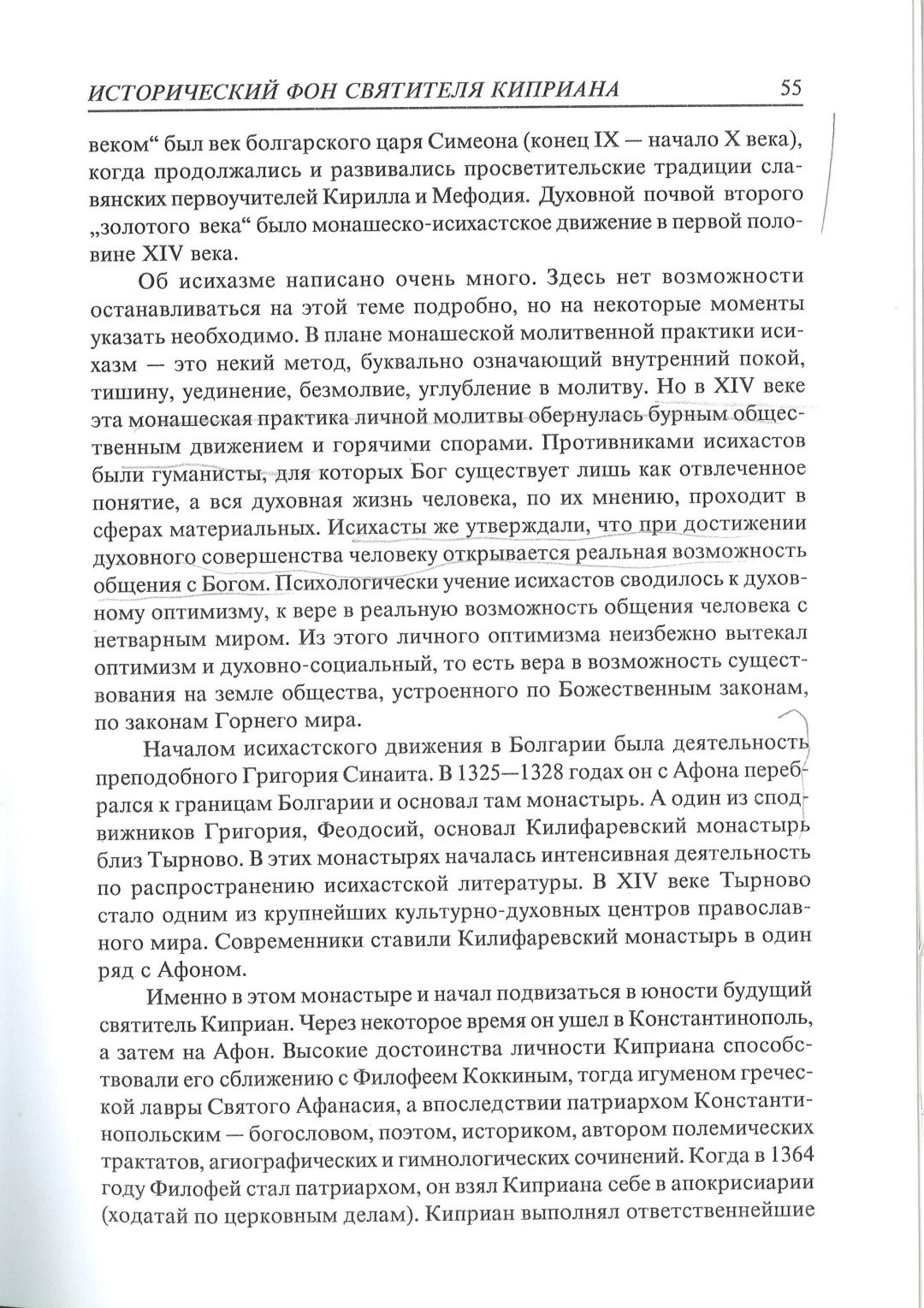 ИСТОРИЧЕСКИЙ ФОН СВЯТИТЕЛЯ КИПРИАНА 55

веком“ был век болгарского царя Симеона (конец IX — начало X века), когда продолжались и развивались просветительские традиции славянских первоучителей Кирилла и Мефодия. Духовной почвой второго „золотого века“ было монашеско-исихастское движение в первой половине XIV века.

Об исихазме написано очень много. Здесь нет возможности останавливаться на этой теме подробно, но на некоторые моменты указать необходимо. В плане монашеской молитвенной практики исихазм — это некий метод, буквально означающий внутренний покой, тишину, уединение, безмолвие, углубление в молитву. Но в XIV веке эта монашеская практика личной молитвы обернулась бурным общественным движением и горячими спорами. Противниками исихастов были гуманисты, для которых Бог существует лишь как отвлеченное понятие, а вся духовная жизнь человека, по их мнению, проходит в сферах материальных. Исихасты же утверждали, что при достижении духовного совершенства человеку открывается реальная возможность общения с Богом. Психологически учение исихастов сводилось к духовному оптимизму, к вере в реальную возможность общения человека с нетварным миром. Из этого личного оптимизма неизбежно вытекал оптимизм и духовно-социальный, то есть вера в возможность существования на земле общества, устроенного по Божественным законам, по законам Горнего мира.

Началом исихастского движения в Болгарии была деятельность преподобного Григория Синаита. В 1325—1328 годах он с Афона перебрался к границам Болгарии и основал там монастырь. А один из сподвижников Григория, Феодосий, основал Килифаревский монастырь близ Тырново. В этих монастырях началась интенсивная деятельность по распространению исихастской литературы. В XIV веке Тырново стало одним из крупнейших культурно-духовных центров православного мира. Современники ставили Килифаревский монастырь в один ряд с Афоном.

Именно в этом монастыре и начал подвизаться в юности будущий святитель Киприан. Через некоторое время он ушел в Константинополь, а затем на Афон. Высокие достоинства личности Киприана способствовали его сближению с Филофеем Коккиным, тогда игуменом греческой лавры Святого Афанасия, а впоследствии патриархом Константинопольским — богословом, поэтом, историком, автором полемических трактатов, агиографических и гимнологических сочинений. Когда в 1364 году Филофей стал патриархом, он взял Киприана себе в апокрисиарии (ходатай по церковным делам). Киприан выполнял ответственнейшие